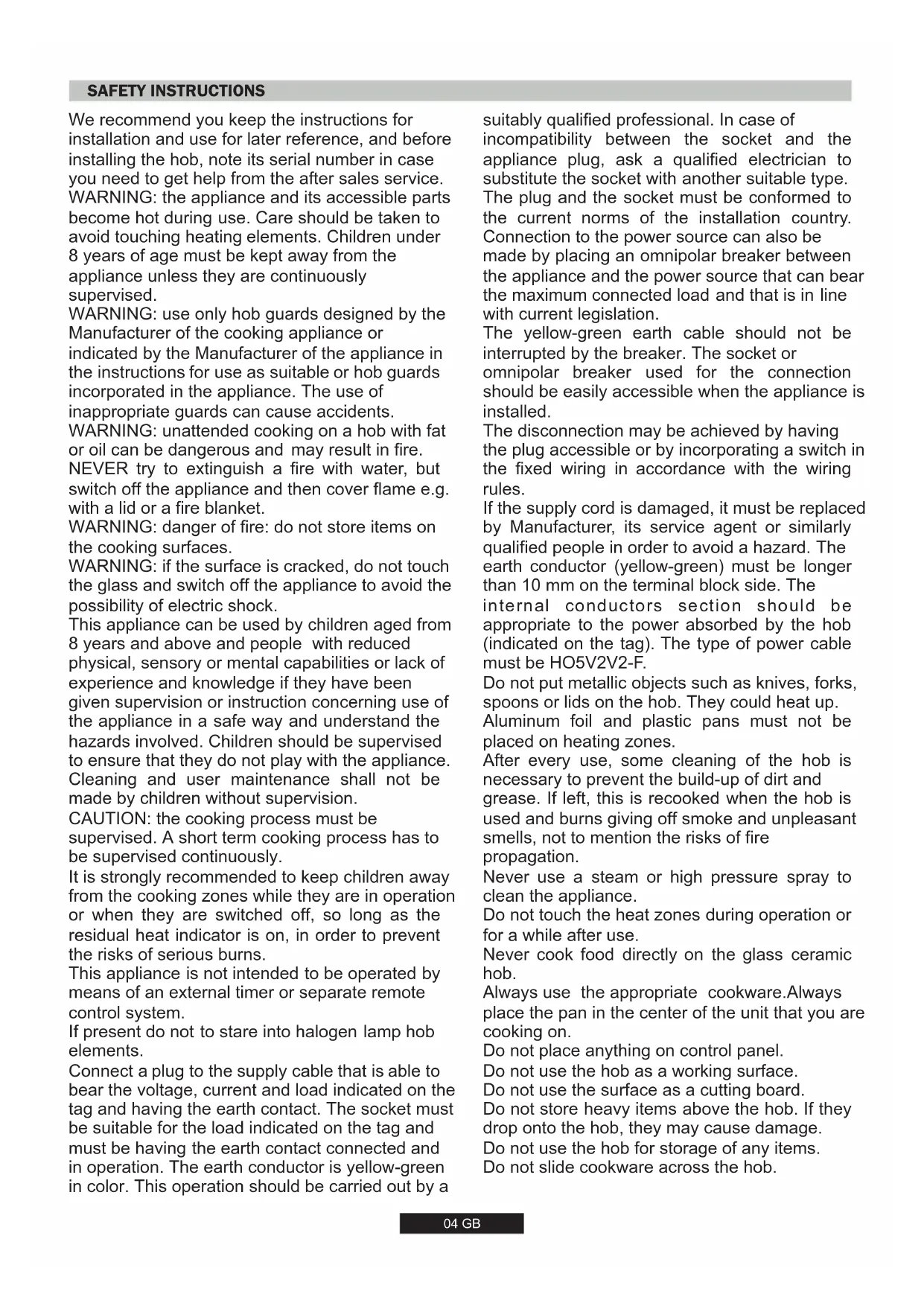 SAFETY INSTRUCTIONS

We recommend you keep the instructions for installation and use for later reference, and before installing the hob, note its serial number in case you need to get help from the after sales service.
WARNING: the appliance and its accessible parts become hot during use. Care should be taken to avoid touching heating elements. Children under 8 years of age must be kept away from the appliance unless they are continuously supervised.
WARNING: use only hob guards designed by the Manufacturer of the cooking appliance or indicated by the Manufacturer of the appliance in the instructions for use as suitable or hob guards incorporated in the appliance. The use of inappropriate guards can cause accidents.
WARNING: unattended cooking on a hob with fat or oil can be dangerous and may result in fire. NEVER try to extinguish a fire with water, but switch off the appliance and then cover flame e.g. with a lid or a fire blanket.
WARNING: danger of fire: do not store items on the cooking surfaces.
WARNING: if the surface is cracked, do not touch the glass and switch off the appliance to avoid the possibility of electric shock.
This appliance can be used by children aged from 8 years and above and people with reduced physical, sensory or mental capabilities or lack of experience and knowledge if they have been given supervision or instruction concerning use of the appliance in a safe way and understand the hazards involved. Children should be supervised to ensure that they do not play with the appliance. Cleaning and user maintenance shall not be made by children without supervision.
CAUTION: the cooking process must be supervised. A short term cooking process has to be supervised continuously.
It is strongly recommended to keep children away from the cooking zones while they are in operation or when they are switched off, so long as the residual heat indicator is on, in order to prevent the risks of serious burns.
This appliance is not intended to be operated by means of an external timer or separate remote control system.
If present do not to stare into halogen lamp hob elements.
Connect a plug to the supply cable that is able to bear the voltage, current and load indicated on the tag and having the earth contact. The socket must be suitable for the load indicated on the tag and must be having the earth contact connected and in operation. The earth conductor is yellow-green in color. This operation should be carried out by a suitably qualified professional. In case of incompatibility between the socket and the appliance plug, ask a qualified electrician to substitute the socket with another suitable type. The plug and the socket must be conformed to the current norms of the installation country. Connection to the power source can also be made by placing an omnipolar breaker between the appliance and the power source that can bear the maximum connected load and that is in line with current legislation.
The yellow-green earth cable should not be interrupted by the breaker. The socket or omnipolar breaker used for the connection should be easily accessible when the appliance is installed.
The disconnection may be achieved by having the plug accessible or by incorporating a switch in the fixed wiring in accordance with the wiring rules.
If the supply cord is damaged, it must be replaced by Manufacturer, its service agent or similarly qualified people in order to avoid a hazard. The earth conductor (yellow-green) must be longer than 10 mm on the terminal block side. The internal conductors section should be appropriate to the power absorbed by the hob (indicated on the tag). The type of power cable must be HO5V2V2-F.
Do not put metallic objects such as knives, forks, spoons or lids on the hob. They could heat up.
Aluminum foil and plastic pans must not be placed on heating zones.
After every use, some cleaning of the hob is necessary to prevent the build-up of dirt and grease. If left, this is recooked when the hob is used and burns giving off smoke and unpleasant smells, not to mention the risks of fire propagation.
Never use a steam or high pressure spray to clean the appliance.
Do not touch the heat zones during operation or for a while after use.
Never cook food directly on the glass ceramic hob.
Always use the appropriate cookware.Always place the pan in the center of the unit that you are cooking on.
Do not place anything on control panel.
Do not use the hob as a working surface.
Do not use the surface as a cutting board.
Do not store heavy items above the hob. If they drop onto the hob, they may cause damage.
Do not use the hob for storage of any items.
Do not slide cookware across the hob.

04 GB